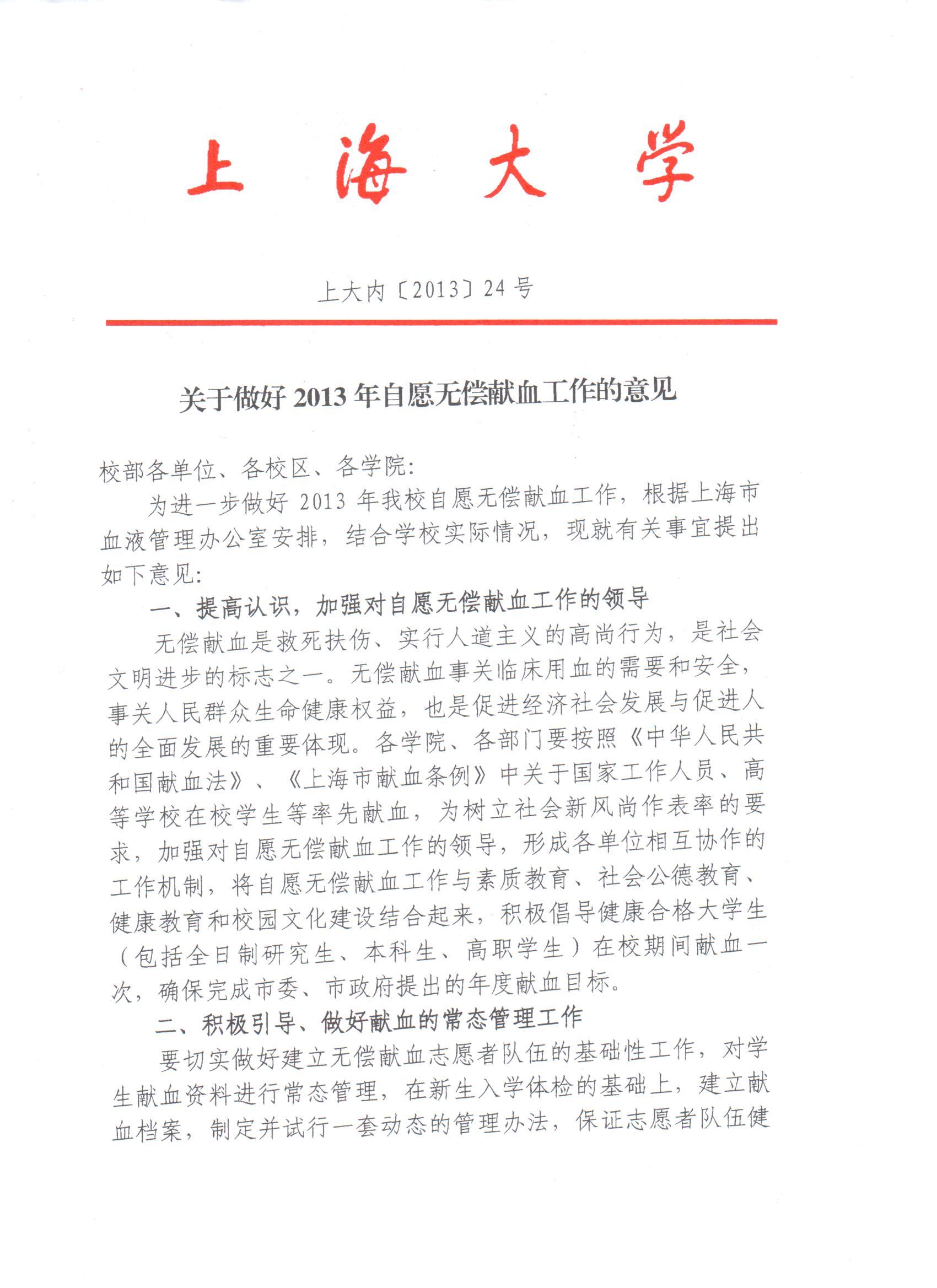 上海大学

上大内〔2013〕24号

关于做好2013年自愿无偿献血工作的意见

校部各单位、各校区、各学院：

为进一步做好2013年我校自愿无偿献血工作，根据上海市血液管理办公室安排，结合学校实际情况，现就有关事宜提出如下意见：

一、提高认识，加强对自愿无偿献血工作的领导

无偿献血是救死扶伤、实行人道主义的高尚行为，是社会文明进步的标志之一。无偿献血事关临床用血的需要和安全，事关人民群众生命健康权益，也是促进经济社会发展与促进人的全面发展的重要体现。各学院、各部门要按照《中华人民共和国献血法》、《上海市献血条例》中关于国家工作人员、高等学校在校学生等率先献血，为树立社会新风尚作表率的要求，加强对自愿无偿献血工作的领导，形成各单位相互协作的工作机制，将自愿无偿献血工作与素质教育、社会公德教育、健康教育和校园文化建设结合起来，积极倡导健康合格大学生（包括全日制研究生、本科生、高职学生）在校期间献血一次，确保完成市委、市政府提出的年度献血目标。

二、积极引导、做好献血的常态管理工作

要切实做好建立无偿献血志愿者队伍的基础性工作，对学生献血资料进行常态管理，在新生入学体检的基础上，建立献血档案，制定并试行一套动态的管理办法，保证志愿者队伍健